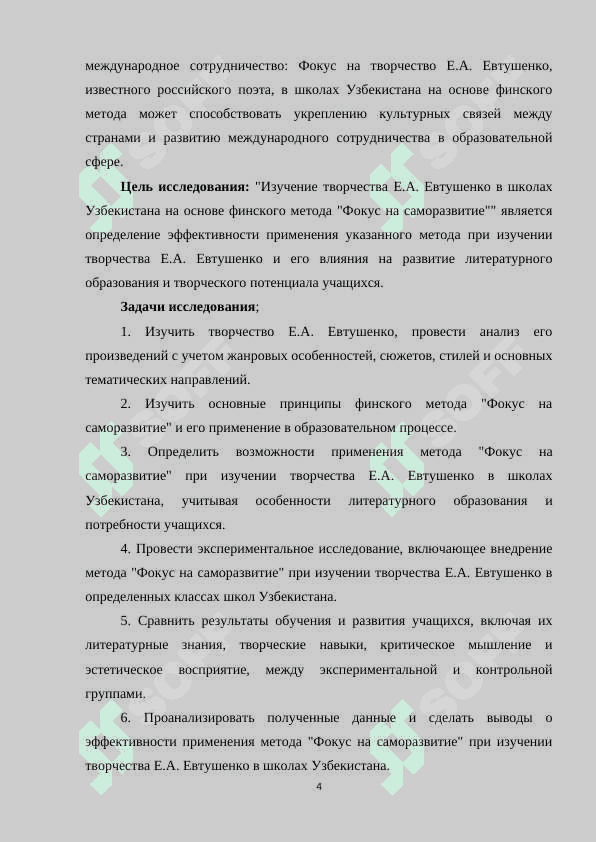 международное сотрудничество: Фокус на творчество Е.А. Евтушенко, известного российского поэта, в школах Узбекистана на основе финского метода может способствовать укреплению культурных связей между странами и развитию международного сотрудничества в образовательной сфере.

**Цель исследования:** "Изучение творчества Е.А. Евтушенко в школах Узбекистана на основе финского метода "Фокус на саморазвитие"" является определение эффективности применения указанного метода при изучении творчества Е.А. Евтушенко и его влияния на развитие литературного образования и творческого потенциала учащихся.

**Задачи исследования**;

1. Изучить творчество Е.А. Евтушенко, провести анализ его произведений с учетом жанровых особенностей, сюжетов, стилей и основных тематических направлений.

2. Изучить основные принципы финского метода "Фокус на саморазвитие" и его применение в образовательном процессе.

3. Определить возможности применения метода "Фокус на саморазвитие" при изучении творчества Е.А. Евтушенко в школах Узбекистана, учитывая особенности литературного образования и потребности учащихся.

4. Провести экспериментальное исследование, включающее внедрение метода "Фокус на саморазвитие" при изучении творчества Е.А. Евтушенко в определенных классах школ Узбекистана.

5. Сравнить результаты обучения и развития учащихся, включая их литературные знания, творческие навыки, критическое мышление и эстетическое восприятие, между экспериментальной и контрольной группами.

6. Проанализировать полученные данные и сделать выводы о эффективности применения метода "Фокус на саморазвитие" при изучении творчества Е.А. Евтушенко в школах Узбекистана.

4